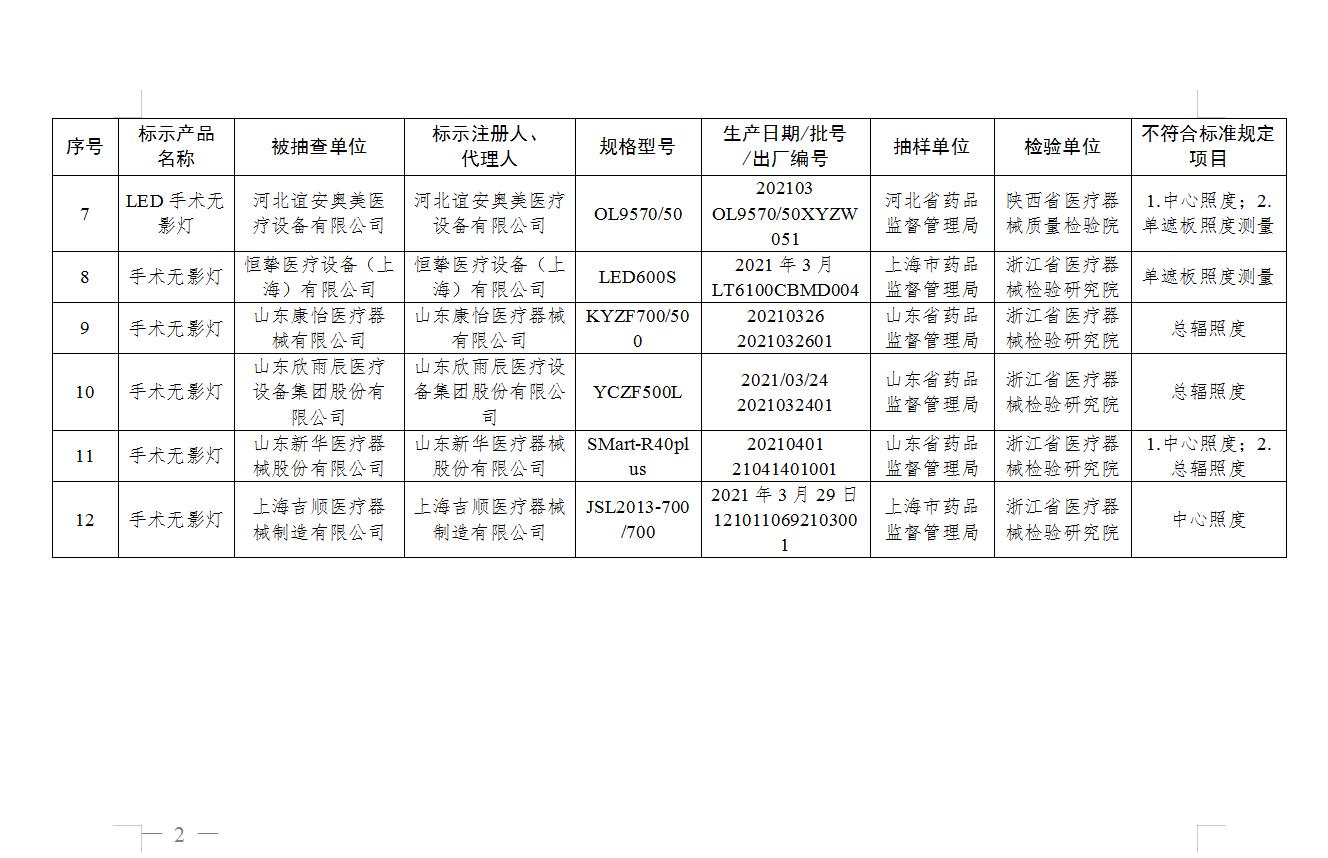 | 序号 | 标示产品名称 | 被抽查单位 | 标示注册人、代理人 | 规格型号 | 生产日期/批号/出厂编号 | 抽样单位 | 检验单位 | 不符合标准规定项目 |
|---|---|---|---|---|---|---|---|---|
| 7 | LED 手术无影灯 | 河北谊安奥美医疗设备有限公司 | 河北谊安奥美医疗设备有限公司 | OL9570/50 | 202103 OL9570/50XYZW051 | 河北省药品监督管理局 | 陕西省医疗器械质量检验院 | 1.中心照度；2.单遮板照度测量 |
| 8 | 手术无影灯 | 恒挚医疗设备（上海）有限公司 | 恒挚医疗设备（上海）有限公司 | LED600S | 2021 年 3 月 LT6100CBMD004 | 上海市药品监督管理局 | 浙江省医疗器械检验研究院 | 单遮板照度测量 |
| 9 | 手术无影灯 | 山东康怡医疗器械有限公司 | 山东康怡医疗器械有限公司 | KYZF700/500 | 20210326 2021032601 | 山东省药品监督管理局 | 浙江省医疗器械检验研究院 | 总辐照度 |
| 10 | 手术无影灯 | 山东欣雨辰医疗设备集团股份有限公司 | 山东欣雨辰医疗设备集团股份有限公司 | YCZF500L | 2021/03/24 2021032401 | 山东省药品监督管理局 | 浙江省医疗器械检验研究院 | 总辐照度 |
| 11 | 手术无影灯 | 山东新华医疗器械股份有限公司 | 山东新华医疗器械股份有限公司 | SMart-R40plus | 20210401 21041401001 | 山东省药品监督管理局 | 浙江省医疗器械检验研究院 | 1.中心照度；2.总辐照度 |
| 12 | 手术无影灯 | 上海吉顺医疗器械制造有限公司 | 上海吉顺医疗器械制造有限公司 | JSL2013-700/700 | 2021 年 3 月 29 日 1210110692103001 | 上海市药品监督管理局 | 浙江省医疗器械检验研究院 | 中心照度 |

— 2 —